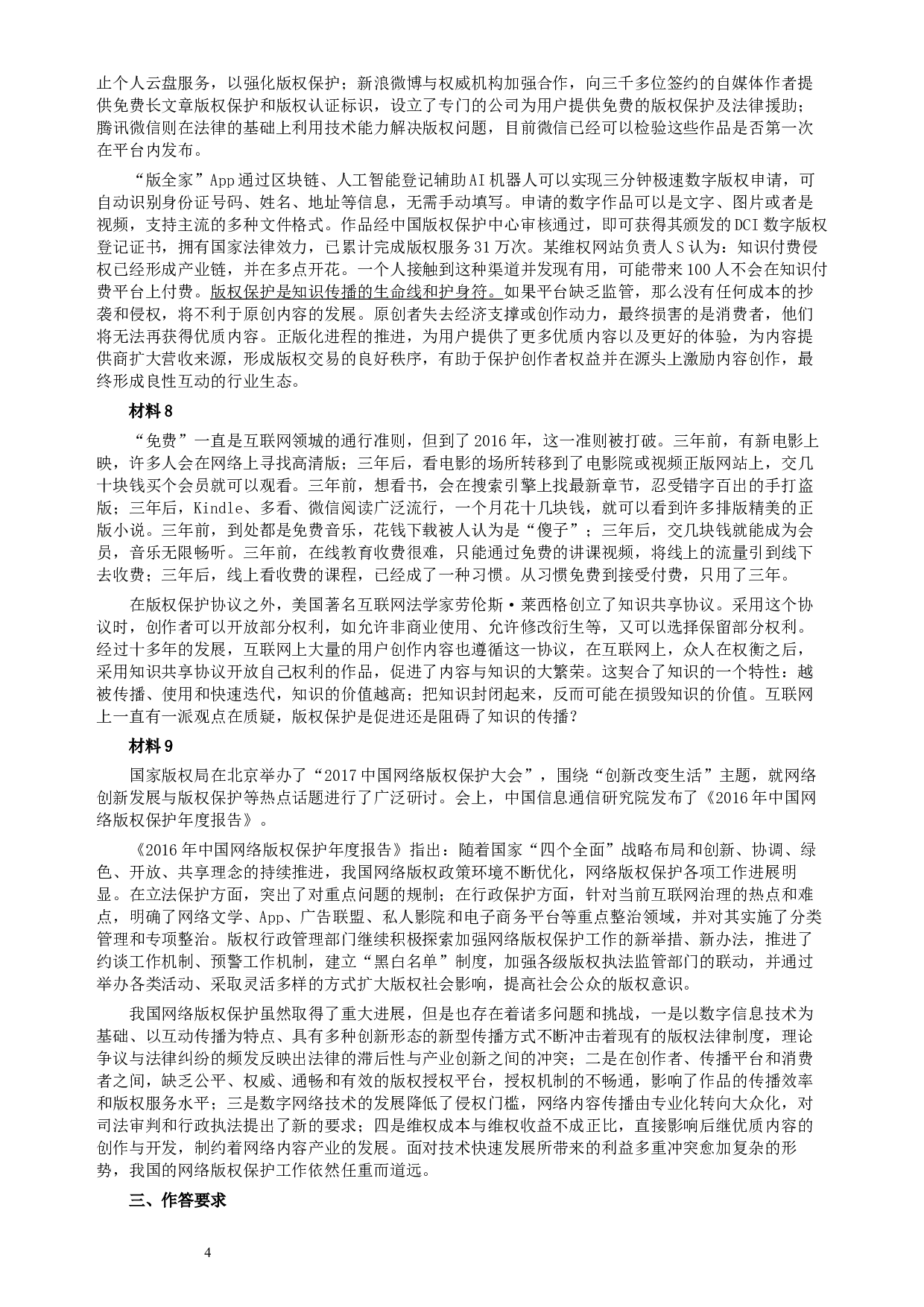 止个人云盘服务，以强化版权保护；新浪微博与权威机构加强合作，向三千多位签约的自媒体作者提供免费长文章版权保护和版权认证标识，设立了专门的公司为用户提供免费的版权保护及法律援助；腾讯微信则在法律的基础上利用技术能力解决版权问题，目前微信已经可以检验这些作品是否第一次在平台内发布。

“版全家”App通过区块链、人工智能登记辅助AI机器人可以实现三分钟极速数字版权申请，可自动识别身份证号码、姓名、地址等信息，无需手动填写。申请的数字作品可以是文字、图片或者是视频，支持主流的多种文件格式。作品经中国版权保护中心审核通过，即可获得其颁发的DCI数字版权登记证书，拥有国家法律效力，已累计完成版权服务31万次。某维权网站负责人S认为：知识付费侵权已经形成产业链，并在多点开花。一个人接触到这种渠道并发现有用，可能带来100人不会在知识付费平台上付费。版权保护是知识传播的生命线和护身符。如果平台缺乏监管，那么没有任何成本的抄袭和侵权，将不利于原创内容的发展。原创者失去经济支撑或创作动力，最终损害的是消费者，他们将无法再获得优质内容。正版化进程的推进，为用户提供了更多优质内容以及更好的体验，为内容提供商扩大营收来源，形成版权交易的良好秩序，有助于保护创作者权益并在源头上激励内容创作，最终形成良性互动的行业生态。

材料8

“免费”一直是互联网领城的通行准则，但到了2016年，这一准则被打破。三年前，有新电影上映，许多人会在网络上寻找高清版；三年后，看电影的场所转移到了电影院或视频正版网站上，交几十块钱买个会员就可以观看。三年前，想看书，会在搜索引擎上找最新章节，忍受错字百出的手打盗版；三年后，Kindle、多看、微信阅读广泛流行，一个月花十几块钱，就可以看到许多排版精美的正版小说。三年前，到处都是免费音乐，花钱下载被人认为是“傻子”；三年后，交几块钱就能成为会员，音乐无限畅听。三年前，在线教育收费很难，只能通过免费的讲课视频，将线上的流量引到线下去收费；三年后，线上看收费的课程，已经成了一种习惯。从习惯免费到接受付费，只用了三年。

在版权保护协议之外，美国著名互联网法学家劳伦斯·莱西格创立了知识共享协议。采用这个协议时，创作者可以开放部分权利，如允许非商业使用、允许修改衍生等，又可以选择保留部分权利。经过十多年的发展，互联网上大量的用户创作内容也遵循这一协议，在互联网上，众人在权衡之后，采用知识共享协议开放自己权利的作品，促进了内容与知识的大繁荣。这契合了知识的一个特性：越被传播、使用和快速迭代，知识的价值越高；把知识封闭起来，反而可能在损毁知识的价值。互联网上一直有一派观点在质疑，版权保护是促进还是阻碍了知识的传播？

材料9

国家版权局在北京举办了“2017中国网络版权保护大会”，围绕“创新改变生活”主题，就网络创新发展与版权保护等热点话题进行了广泛研讨。会上，中国信息通信研究院发布了《2016年中国网络版权保护年度报告》。

《2016年中国网络版权保护年度报告》指出：随着国家“四个全面”战略布局和创新、协调、绿色、开放、共享理念的持续推进，我国网络版权政策环境不断优化，网络版权保护各项工作进展明显。在立法保护方面，突出了对重点问题的规制；在行政保护方面，针对当前互联网治理的热点和难点，明确了网络文学、App、广告联盟、私人影院和电子商务平台等重点整治领域，并对其实施了分类管理和专项整治。版权行政管理部门继续积极探索加强网络版权保护工作的新举措、新办法，推进了约谈工作机制、预警工作机制，建立“黑白名单”制度，加强各级版权执法监管部门的联动，并通过举办各类活动、采取灵活多样的方式扩大版权社会影响，提高社会公众的版权意识。

我国网络版权保护虽然取得了重大进展，但是也存在着诸多问题和挑战，一是以数字信息技术为基础、以互动传播为特点、具有多种创新形态的新型传播方式不断冲击着现有的版权法律制度，理论争议与法律纠纷的频发反映出法律的滞后性与产业创新之间的冲突；二是在创作者、传播平台和消费者之间，缺乏公平、权威、通畅和有效的版权授权平台，授权机制的不畅通，影响了作品的传播效率和版权服务水平；三是数字网络技术的发展降低了侵权门槛，网络内容传播由专业化转向大众化，对司法审判和行政执法提出了新的要求；四是维权成本与维权收益不成正比，直接影响后继优质内容的创作与开发，制约着网络内容产业的发展。面对技术快速发展所带来的利益多重冲突愈加复杂的形势，我国的网络版权保护工作依然任重而道远。

三、作答要求

4